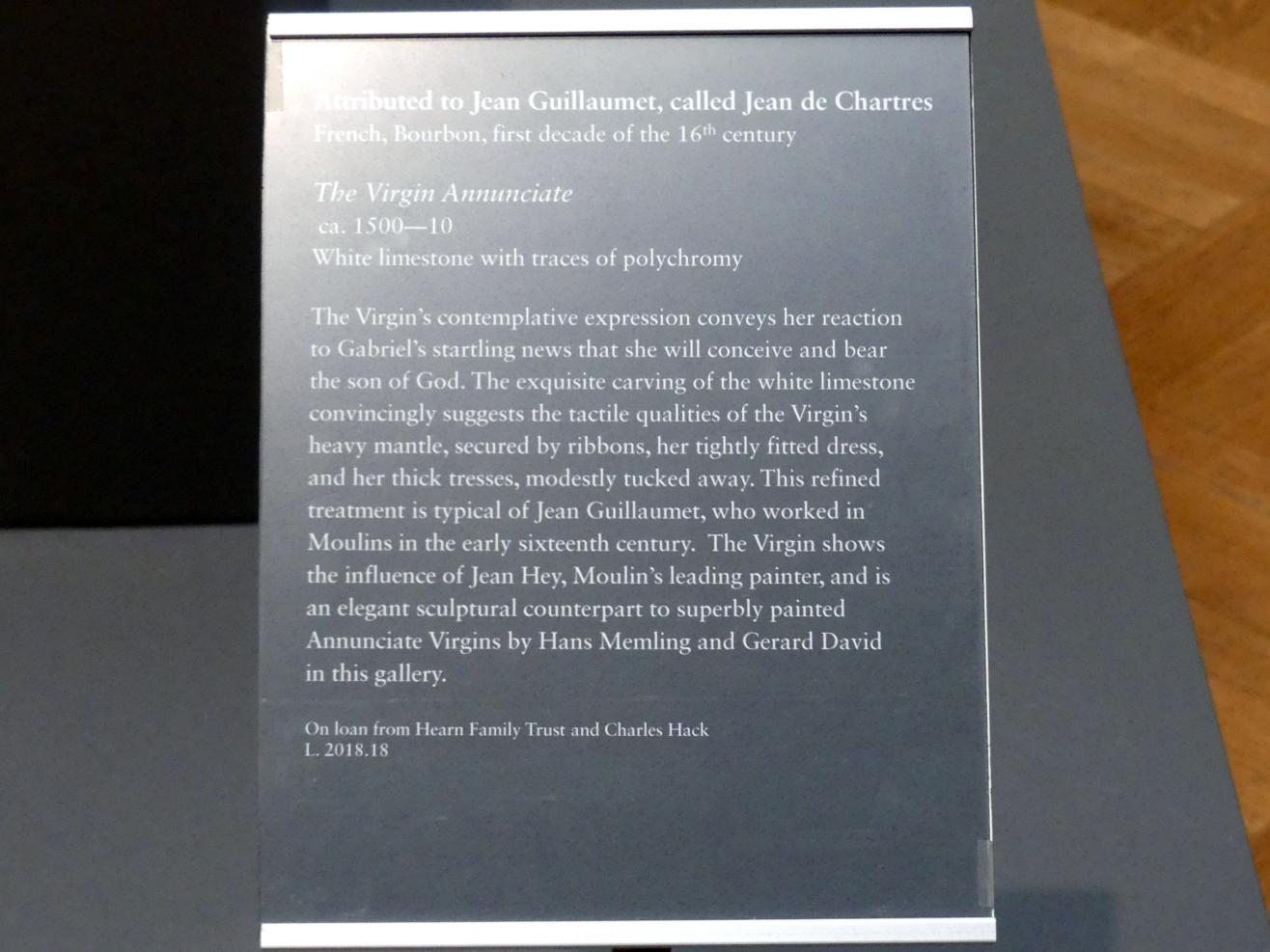 Attributed to Jean Guillaumet, called Jean de Chartres
French, Bourbon, first decade of the 16th century

The Virgin Annunciate
ca. 1500—10
White limestone with traces of polychromy

The Virgin's contemplative expression conveys her reaction to Gabriel's startling news that she will conceive and bear the son of God. The exquisite carving of the white limestone convincingly suggests the tactile qualities of the Virgin's heavy mantle, secured by ribbons, her tightly fitted dress, and her thick tresses, modestly tucked away. This refined treatment is typical of Jean Guillaumet, who worked in Moulins in the early sixteenth century. The Virgin shows the influence of Jean Hey, Moulin's leading painter, and is an elegant sculptural counterpart to superbly painted Annunciate Virgins by Hans Memling and Gerard David in this gallery.

On loan from Hearn Family Trust and Charles Hack
L. 2018.18